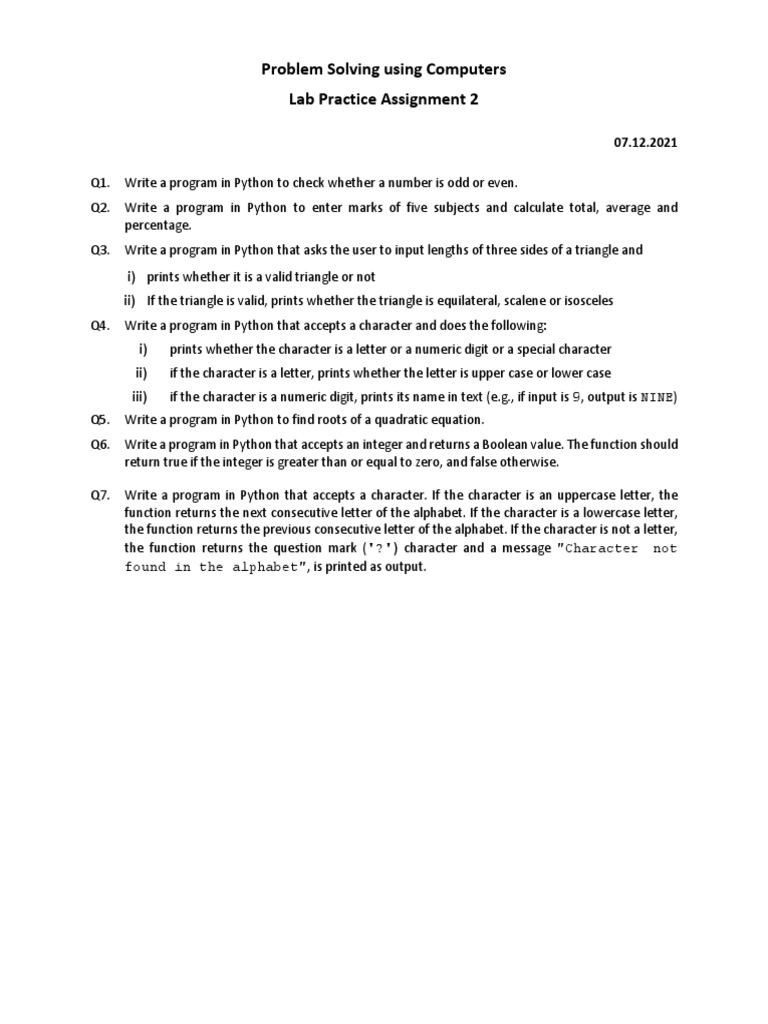 Problem Solving using Computers

Lab Practice Assignment 2

07.12.2021

Q1. Write a program in Python to check whether a number is odd or even.

Q2. Write a program in Python to enter marks of five subjects and calculate total, average and percentage.

Q3. Write a program in Python that asks the user to input lengths of three sides of a triangle and

i) prints whether it is a valid triangle or not

ii) If the triangle is valid, prints whether the triangle is equilateral, scalene or isosceles

Q4. Write a program in Python that accepts a character and does the following:

i) prints whether the character is a letter or a numeric digit or a special character

ii) if the character is a letter, prints whether the letter is upper case or lower case

iii) if the character is a numeric digit, prints its name in text (e.g., if input is 9, output is NINE)

Q5. Write a program in Python to find roots of a quadratic equation.

Q6. Write a program in Python that accepts an integer and returns a Boolean value. The function should return true if the integer is greater than or equal to zero, and false otherwise.

Q7. Write a program in Python that accepts a character. If the character is an uppercase letter, the function returns the next consecutive letter of the alphabet. If the character is a lowercase letter, the function returns the previous consecutive letter of the alphabet. If the character is not a letter, the function returns the question mark ('?') character and a message "Character not found in the alphabet", is printed as output.